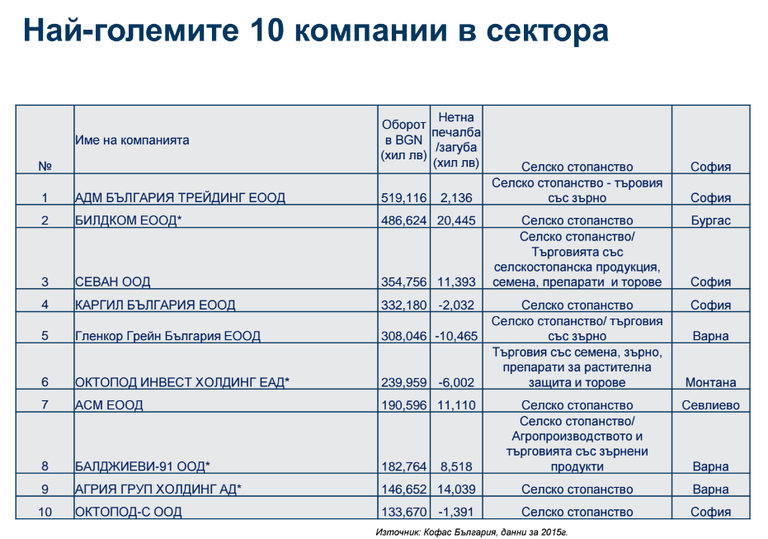 Най-големите 10 компании в сектора

| № | Име на компанията | Оборот в BGN (хил лв) | Нетна печалба /загуба (хил лв) | Селско стопанство | София |
|---|---|---|---|---|---|
| 1 | АДМ БЪЛГАРИЯ ТРЕЙДИНГ ЕООД | 519,116 | 2,136 | Селско стопанство - търовия със зърно | София |
| 2 | БИЛДКОМ ЕООД* | 486,624 | 20,445 | Селско стопанство | Бургас |
| 3 | СЕВАН ООД | 354,756 | 11,393 | Селско стопанство/ Търговията със селскостопанска продукция, семена, препарати и торове | София |
| 4 | КАРГИЛ БЪЛГАРИЯ ЕООД | 332,180 | -2,032 | Селско стопанство | София |
| 5 | Гленкор Грейн България ЕООД | 308,046 | -10,465 | Селско стопанство/ търговия със зърно | Варна |
| 6 | ОКТОПОД ИНВЕСТ ХОЛДИНГ ЕАД* | 239,959 | -6,002 | Търговия със семена, зърно, препарати за растителна защита и торове | Монтана |
| 7 | АСМ ЕООД | 190,596 | 11,110 | Селско стопанство | Севлиево |
| 8 | БАЛДЖИЕВИ-91 ООД* | 182,764 | 8,518 | Селско стопанство/ Агропроизводството и търговията със зърнени продукти | Варна |
| 9 | АГРИЯ ГРУП ХОЛДИНГ АД* | 146,652 | 14,039 | Селско стопанство | Варна |
| 10 | ОКТОПОД-С ООД | 133,670 | -1,391 | Селско стопанство | София |

Източник: Кофас България, данни за 2015г.